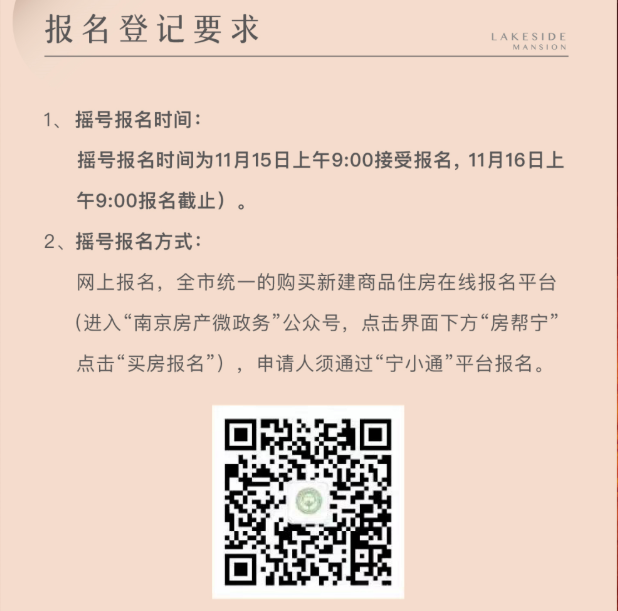 报名登记要求

LAKESIDE
MANSION

1、摇号报名时间：

摇号报名时间为11月15日上午9:00接受报名，11月16日上午9:00报名截止）。

2、摇号报名方式：

网上报名，全市统一的购买新建商品住房在线报名平台（进入“南京房产微政务”公众号，点击界面下方“房帮宁”点击“买房报名”），申请人须通过“宁小通”平台报名。